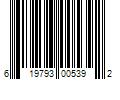 6 19793 00539 2